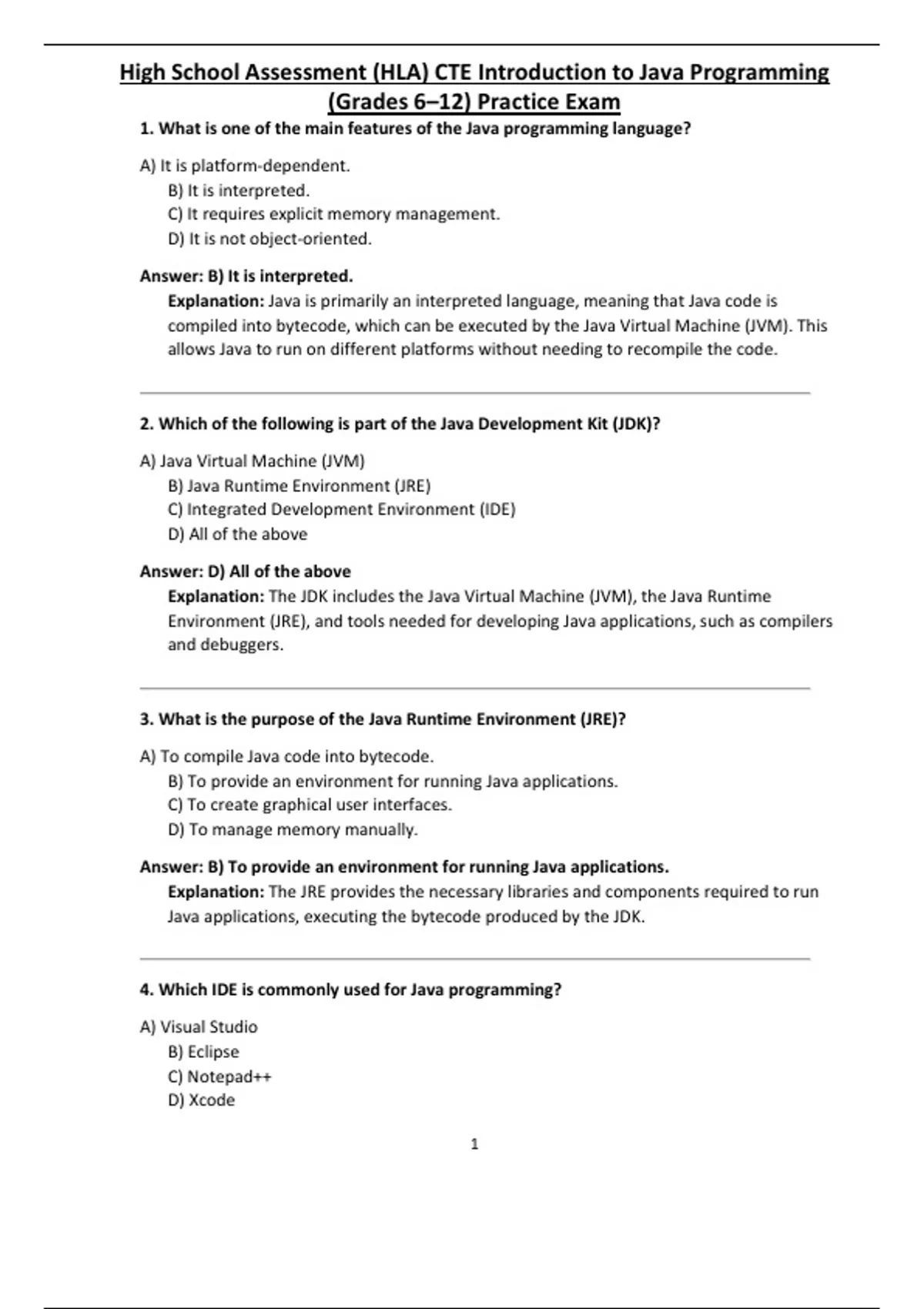 High School Assessment (HLA) CTE Introduction to Java Programming (Grades 6–12) Practice Exam

1. What is one of the main features of the Java programming language?

A) It is platform-dependent.
B) It is interpreted.
C) It requires explicit memory management.
D) It is not object-oriented.

Answer: B) It is interpreted.
Explanation: Java is primarily an interpreted language, meaning that Java code is compiled into bytecode, which can be executed by the Java Virtual Machine (JVM). This allows Java to run on different platforms without needing to recompile the code.

2. Which of the following is part of the Java Development Kit (JDK)?

A) Java Virtual Machine (JVM)
B) Java Runtime Environment (JRE)
C) Integrated Development Environment (IDE)
D) All of the above

Answer: D) All of the above
Explanation: The JDK includes the Java Virtual Machine (JVM), the Java Runtime Environment (JRE), and tools needed for developing Java applications, such as compilers and debuggers.

3. What is the purpose of the Java Runtime Environment (JRE)?

A) To compile Java code into bytecode.
B) To provide an environment for running Java applications.
C) To create graphical user interfaces.
D) To manage memory manually.

Answer: B) To provide an environment for running Java applications.
Explanation: The JRE provides the necessary libraries and components required to run Java applications, executing the bytecode produced by the JDK.

4. Which IDE is commonly used for Java programming?

A) Visual Studio
B) Eclipse
C) Notepad++
D) Xcode

1